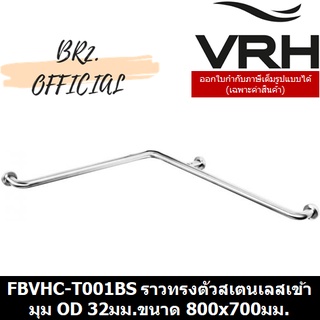 BRZ.
OFFICIAL

VRH
ออกใบกำกับภาษีเต็มรูปแบบได้
(เฉพาะค่าสินค้า)

FBVHC-T001BS ราวทรงตัวสเตนเลสเข้ามุม OD 32มม.ขนาด 800x700มม.